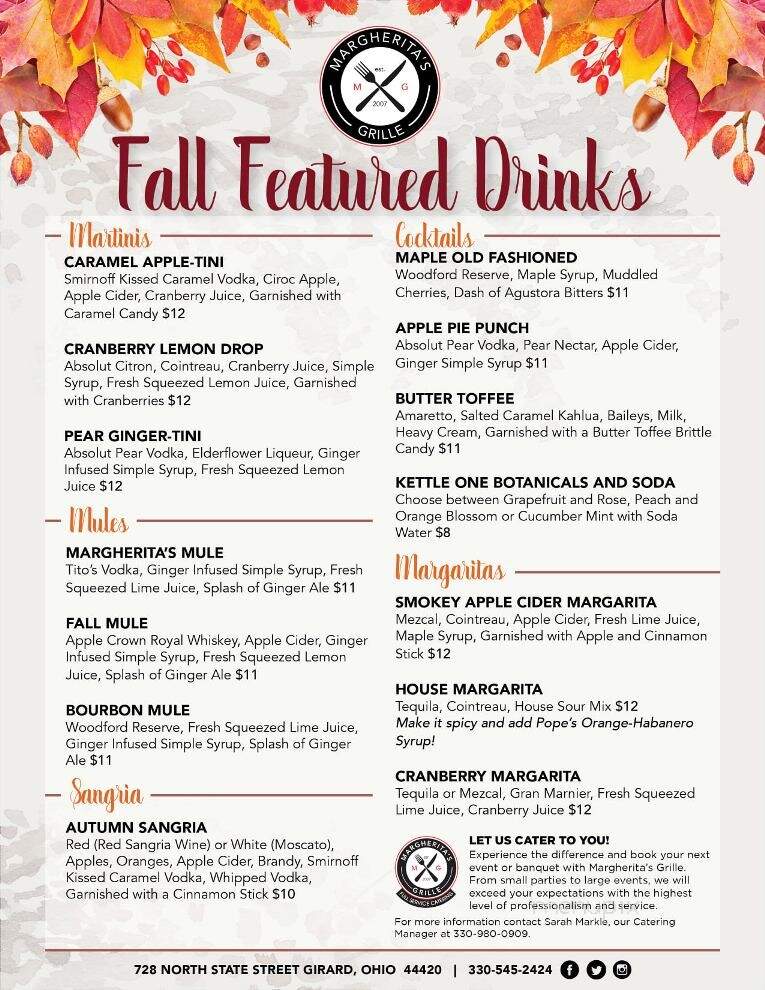 MARGHERITA'S
EST.
M G
2007
GRILLE

Fall Featured Drinks

Martinis

CARAMEL APPLE-TINI
Smirnoff Kissed Caramel Vodka, Ciroc Apple, Apple Cider, Cranberry Juice, Garnished with Caramel Candy $12

CRANBERRY LEMON DROP
Absolut Citron, Cointreau, Cranberry Juice, Simple Syrup, Fresh Squeezed Lemon Juice, Garnished with Cranberries $12

PEAR GINGER-TINI
Absolut Pear Vodka, Elderflower Liqueur, Ginger Infused Simple Syrup, Fresh Squeezed Lemon Juice $12

Mules

MARGHERITA'S MULE
Tito's Vodka, Ginger Infused Simple Syrup, Fresh Squeezed Lime Juice, Splash of Ginger Ale $11

FALL MULE
Apple Crown Royal Whiskey, Apple Cider, Ginger Infused Simple Syrup, Fresh Squeezed Lemon Juice, Splash of Ginger Ale $11

BOURBON MULE
Woodford Reserve, Fresh Squeezed Lime Juice, Ginger Infused Simple Syrup, Splash of Ginger Ale $11

Sangria

AUTUMN SANGRIA
Red (Red Sangria Wine) or White (Moscato), Apples, Oranges, Apple Cider, Brandy, Smirnoff Kissed Caramel Vodka, Whipped Vodka, Garnished with a Cinnamon Stick $10

Cocktails

MAPLE OLD FASHIONED
Woodford Reserve, Maple Syrup, Muddled Cherries, Dash of Agustora Bitters $11

APPLE PIE PUNCH
Absolut Pear Vodka, Pear Nectar, Apple Cider, Ginger Simple Syrup $11

BUTTER TOFFEE
Amaretto, Salted Caramel Kahlua, Baileys, Milk, Heavy Cream, Garnished with a Butter Toffee Brittle Candy $11

KETTLE ONE BOTANICALS AND SODA
Choose between Grapefruit and Rose, Peach and Orange Blossom or Cucumber Mint with Soda Water $8

Margaritas

SMOKEY APPLE CIDER MARGARITA
Mezcal, Cointreau, Apple Cider, Fresh Lime Juice, Maple Syrup, Garnished with Apple and Cinnamon Stick $12

HOUSE MARGARITA
Tequila, Cointreau, House Sour Mix $12
Make it spicy and add Pope's Orange-Habanero Syrup!

CRANBERRY MARGARITA
Tequila or Mezcal, Gran Marnier, Fresh Squeezed Lime Juice, Cranberry Juice $12

MARGHERITA'S
M G
GRILLE
FULL SERVICE CATERING

LET US CATER TO YOU!
Experience the difference and book your next event or banquet with Margherita's Grille. From small parties to large events, we will exceed your expectations with the highest level of professionalism and service.

For more information contact Sarah Markle, our Catering Manager at 330-980-0909.

728 NORTH STATE STREET GIRARD, OHIO 44420 | 330-545-2424